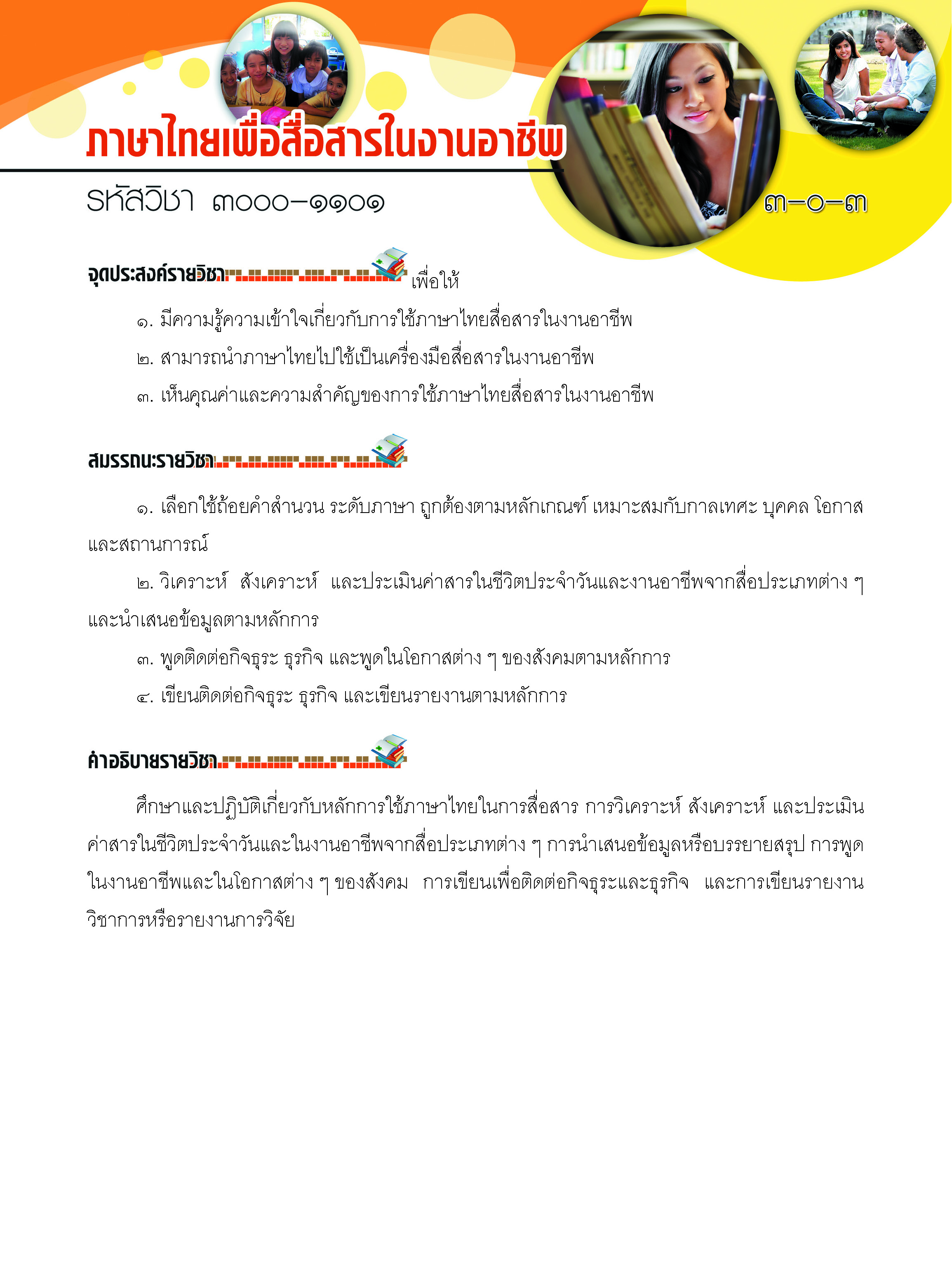 ภาษาไทยเพื่อสื่อสารในงานอาชีพ

รหัสวิชา ๓๐๐๐-๑๑๐๑

๓-๐-๓

จุดประสงค์รายวิชา เพื่อให้

๑. มีความรู้ความเข้าใจเกี่ยวกับการใช้ภาษาไทยสื่อสารในงานอาชีพ

๒. สามารถนำภาษาไทยไปใช้เป็นเครื่องมือสื่อสารในงานอาชีพ

๓. เห็นคุณค่าและความสำคัญของการใช้ภาษาไทยสื่อสารในงานอาชีพ

สมรรถนะรายวิชา

๑. เลือกใช้ถ้อยคำสำนวน ระดับภาษา ถูกต้องตามหลักเกณฑ์ เหมาะสมกับกาลเทศะ บุคคล โอกาส และสถานการณ์

๒. วิเคราะห์ สังเคราะห์ และประเมินค่าสารในชีวิตประจำวันและงานอาชีพจากสื่อประเภทต่าง ๆ และนำเสนอข้อมูลตามหลักการ

๓. พูดติดต่อกิจธุระ ธุรกิจ และพูดในโอกาสต่าง ๆ ของสังคมตามหลักการ

๔. เขียนติดต่อกิจธุระ ธุรกิจ และเขียนรายงานตามหลักการ

คำอธิบายรายวิชา

ศึกษาและปฏิบัติเกี่ยวกับหลักการใช้ภาษาไทยในการสื่อสาร การวิเคราะห์ สังเคราะห์ และประเมินค่าสารในชีวิตประจำวันและในงานอาชีพจากสื่อประเภทต่าง ๆ การนำเสนอข้อมูลหรือบรรยายสรุป การพูดในงานอาชีพและในโอกาสต่าง ๆ ของสังคม การเขียนเพื่อติดต่อกิจธุระและธุรกิจ และการเขียนรายงานวิชาการหรือรายงานการวิจัย